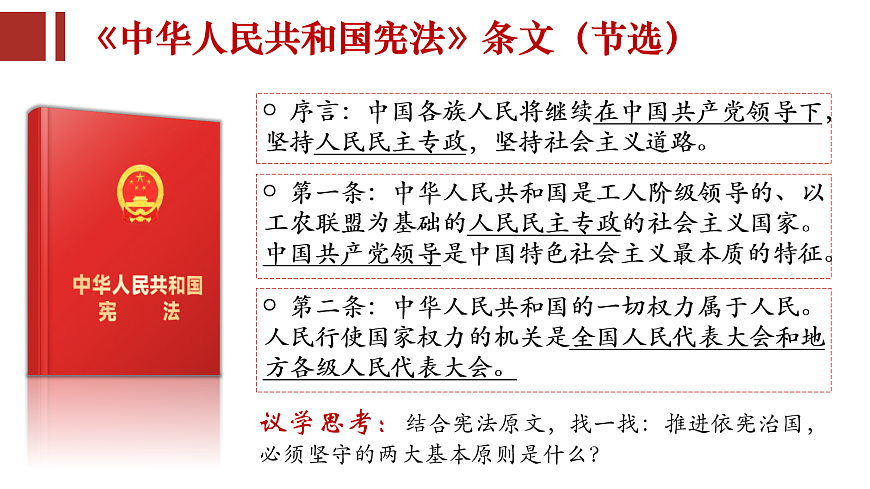 《中华人民共和国宪法》条文（节选）

中华人民共和国
宪 法

○ 序言：中国各族人民将继续在中国共产党领导下，坚持人民民主专政，坚持社会主义道路。

○ 第一条：中华人民共和国是工人阶级领导的、以工农联盟为基础的人民民主专政的社会主义国家。中国共产党领导是中国特色社会主义最本质的特征。

○ 第二条：中华人民共和国的一切权力属于人民。人民行使国家权力的机关是全国人民代表大会和地方各级人民代表大会。

议学思考：结合宪法原文，找一找：推进依宪治国，必须坚守的两大基本原则是什么？